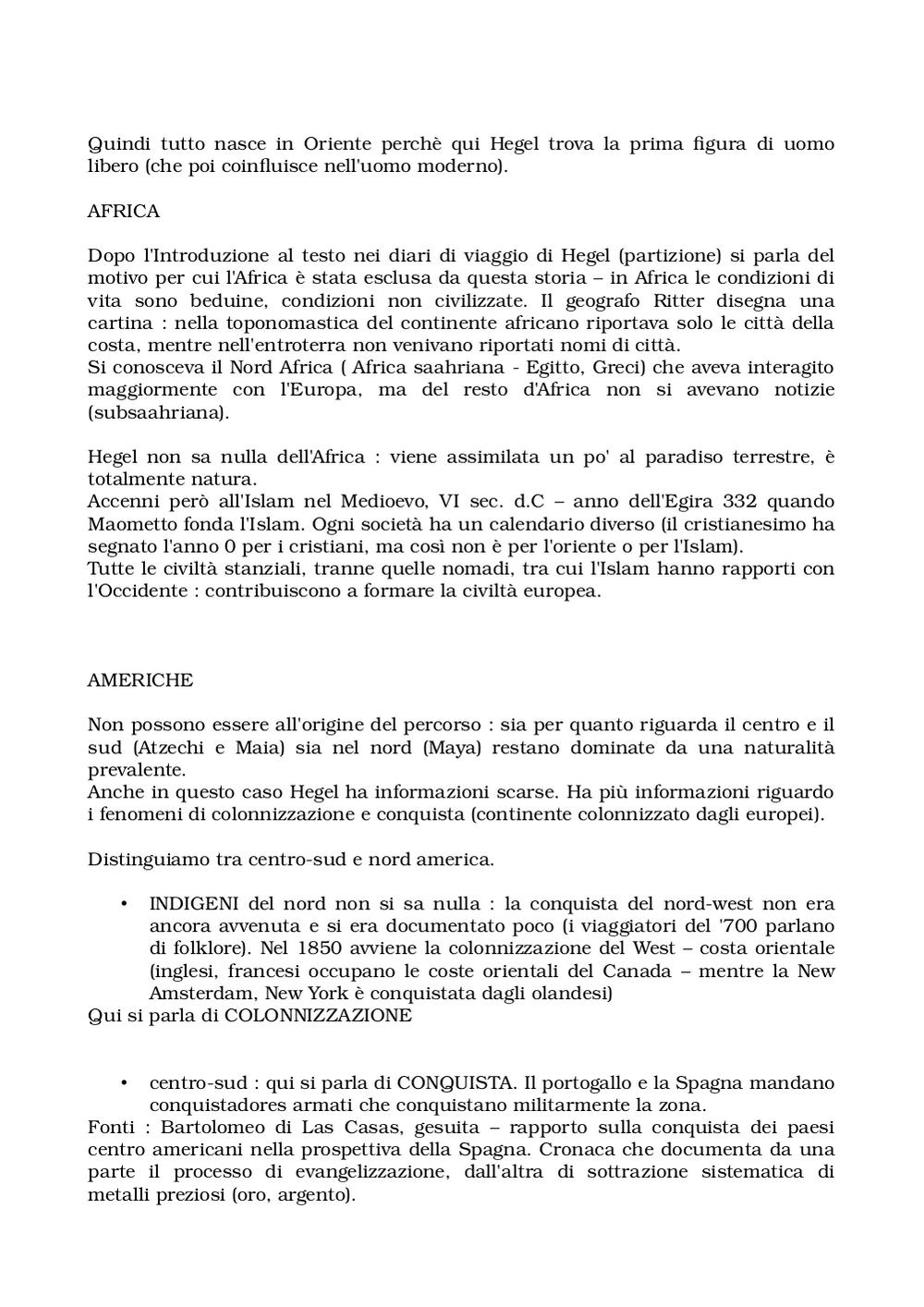 Quindi tutto nasce in Oriente perchè qui Hegel trova la prima figura di uomo libero (che poi coinfluisce nell'uomo moderno).

AFRICA

Dopo l'Introduzione al testo nei diari di viaggio di Hegel (partizione) si parla del motivo per cui l'Africa è stata esclusa da questa storia – in Africa le condizioni di vita sono beduine, condizioni non civilizzate. Il geografo Ritter disegna una cartina : nella toponomastica del continente africano riportava solo le città della costa, mentre nell'entroterra non venivano riportati nomi di città.
Si conosceva il Nord Africa ( Africa saahriana - Egitto, Greci) che aveva interagito maggiormente con l'Europa, ma del resto d'Africa non si avevano notizie (subsaahriana).

Hegel non sa nulla dell'Africa : viene assimilata un po' al paradiso terrestre, è totalmente natura.
Accenni però all'Islam nel Medioevo, VI sec. d.C – anno dell'Egira 332 quando Maometto fonda l'Islam. Ogni società ha un calendario diverso (il cristianesimo ha segnato l'anno 0 per i cristiani, ma così non è per l'oriente o per l'Islam).
Tutte le civiltà stanziali, tranne quelle nomadi, tra cui l'Islam hanno rapporti con l'Occidente : contribuiscono a formare la civiltà europea.

AMERICHE

Non possono essere all'origine del percorso : sia per quanto riguarda il centro e il sud (Atzechi e Maia) sia nel nord (Maya) restano dominate da una naturalità prevalente.
Anche in questo caso Hegel ha informazioni scarse. Ha più informazioni riguardo i fenomeni di colonnizzazione e conquista (continente colonnizzato dagli europei).

Distinguiamo tra centro-sud e nord america.

• INDIGENI del nord non si sa nulla : la conquista del nord-west non era ancora avvenuta e si era documentato poco (i viaggiatori del '700 parlano di folklore). Nel 1850 avviene la colonnizzazione del West – costa orientale (inglesi, francesi occupano le coste orientali del Canada – mentre la New Amsterdam, New York è conquistata dagli olandesi)
Qui si parla di COLONNIZZAZIONE

• centro-sud : qui si parla di CONQUISTA. Il portogallo e la Spagna mandano conquistadores armati che conquistano militarmente la zona.
Fonti : Bartolomeo di Las Casas, gesuita – rapporto sulla conquista dei paesi centro americani nella prospettiva della Spagna. Cronaca che documenta da una parte il processo di evangelizzazione, dall'altra di sottrazione sistematica di metalli preziosi (oro, argento).